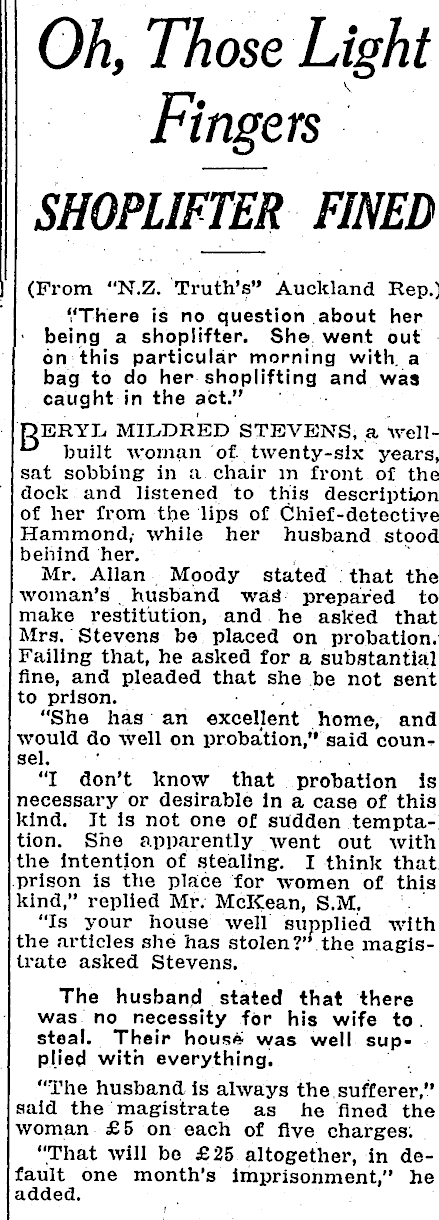 Oh, Those Light Fingers

SHOPLIFTER FINED

(From "N.Z. Truth's" Auckland Rep.)

"There is no question about her being a shoplifter. She went out on this particular morning with a bag to do her shoplifting and was caught in the act."

BERYL MILDRED STEVENS, a well-built woman of twenty-six years, sat sobbing in a chair in front of the dock and listened to this description of her from the lips of Chief-detective Hammond, while her husband stood behind her.

Mr. Allan Moody stated that the woman's husband was prepared to make restitution, and he asked that Mrs. Stevens be placed on probation. Failing that, he asked for a substantial fine, and pleaded that she be not sent to prison.

"She has an excellent home, and would do well on probation," said counsel.

"I don't know that probation is necessary or desirable in a case of this kind. It is not one of sudden temptation. She apparently went out with the intention of stealing. I think that prison is the place for women of this kind," replied Mr. McKean, S.M.

"Is your house well supplied with the articles she has stolen?" the magistrate asked Stevens.

The husband stated that there was no necessity for his wife to steal. Their house was well supplied with everything.

"The husband is always the sufferer," said the magistrate as he fined the woman £5 on each of five charges.

"That will be £25 altogether, in default one month's imprisonment," he added.